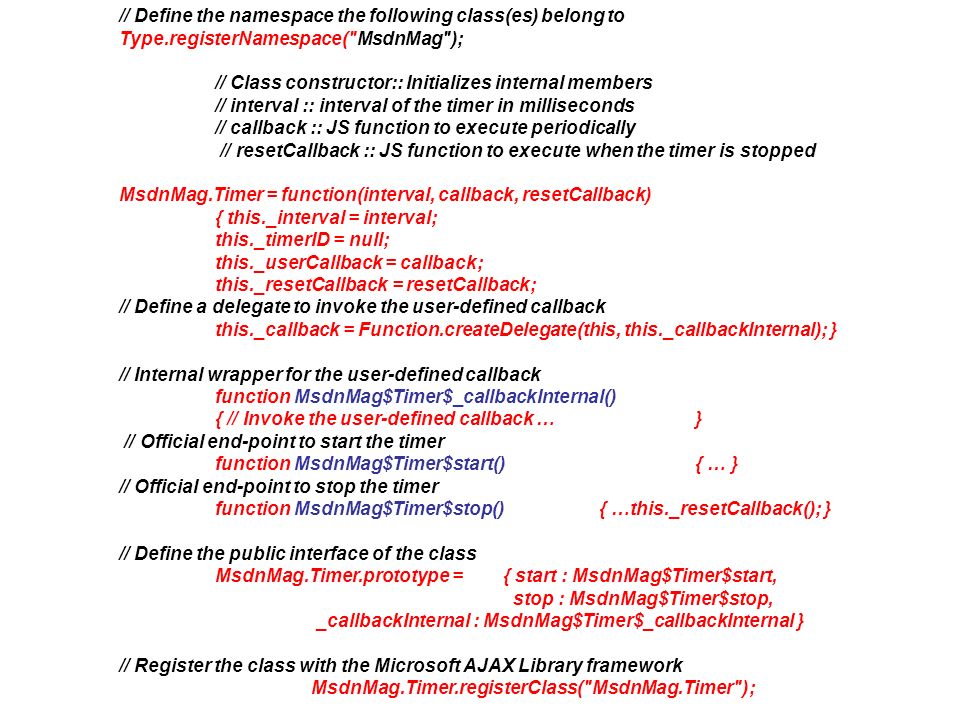 // Define the namespace the following class(es) belong to
Type.registerNamespace("MsdnMag");

// Class constructor:: Initializes internal members
// interval :: interval of the timer in milliseconds
// callback :: JS function to execute periodically
// resetCallback :: JS function to execute when the timer is stopped

MsdnMag.Timer = function(interval, callback, resetCallback)
{ this._interval = interval;
this._timerID = null;
this._userCallback = callback;
this._resetCallback = resetCallback;
// Define a delegate to invoke the user-defined callback
this._callback = Function.createDelegate(this, this._callbackInternal); }

// Internal wrapper for the user-defined callback
function MsdnMag$Timer$_callbackInternal()
{ // Invoke the user-defined callback … }
// Official end-point to start the timer
function MsdnMag$Timer$start() { … }
// Official end-point to stop the timer
function MsdnMag$Timer$stop() { …this._resetCallback(); }

// Define the public interface of the class
MsdnMag.Timer.prototype = { start : MsdnMag$Timer$start,
stop : MsdnMag$Timer$stop,
_callbackInternal : MsdnMag$Timer$_callbackInternal }

// Register the class with the Microsoft AJAX Library framework
MsdnMag.Timer.registerClass("MsdnMag.Timer");